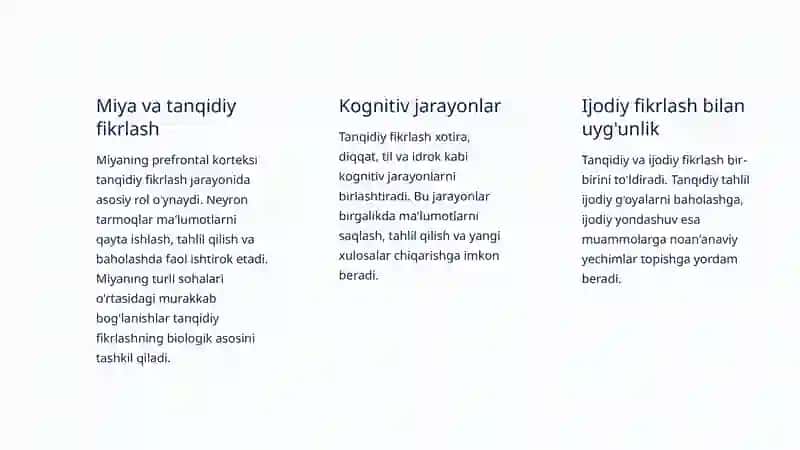 Miya va tanqidiy fikrlash

Miyaning prefrontal korteksi tanqidiy fikrlash jarayonida asosiy rol o'ynaydi. Neyron tarmoqlar ma'lumotlarni qayta ishlash, tahlil qilish va baholashda faol ishtirok etadi. Miyaning turli sohalari o'rtasidagi murakkab bog'lanishlar tanqidiy fikrlashning biologik asosini tashkil qiladi.

Kognitiv jarayonlar

Tanqidiy fikrlash xotira, diqqat, til va idrok kabi kognitiv jarayonlarni birlashtiradi. Bu jarayonlar birgalikda ma'lumotlarni saqlash, tahlil qilish va yangi xulosalar chiqarishga imkon beradi.

Ijodiy fikrlash bilan uyg'unlik

Tanqidiy va ijodiy fikrlash bir-birini to'ldiradi. Tanqidiy tahlil ijodiy g'oyalarni baholashga, ijodiy yondashuv esa muammolarga noan'anaviy yechimlar topishga yordam beradi.